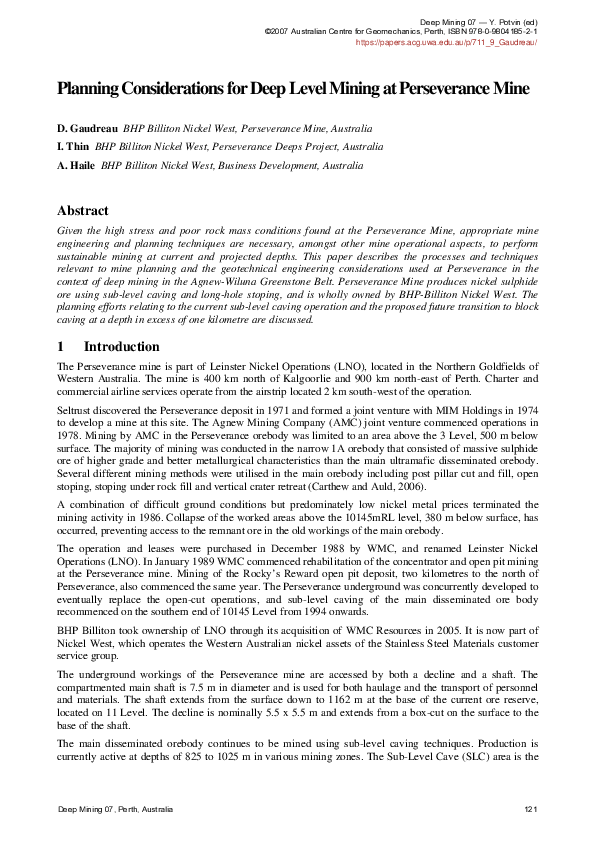 Deep Mining 07 — Y. Potvin (ed)
©2007 Australian Centre for Geomechanics, Perth, ISBN 978-0-9804185-2-1
https://papers.acg.uwa.edu.au/p/711_9_Gaudreau/

Planning Considerations for Deep Level Mining at Perseverance Mine

D. Gaudreau BHP Billiton Nickel West, Perseverance Mine, Australia
I. Thin BHP Billiton Nickel West, Perseverance Deeps Project, Australia
A. Haile BHP Billiton Nickel West, Business Development, Australia

Abstract
Given the high stress and poor rock mass conditions found at the Perseverance Mine, appropriate mine engineering and planning techniques are necessary, amongst other mine operational aspects, to perform sustainable mining at current and projected depths. This paper describes the processes and techniques relevant to mine planning and the geotechnical engineering considerations used at Perseverance in the context of deep mining in the Agnew-Wiluna Greenstone Belt. Perseverance Mine produces nickel sulphide ore using sub-level caving and long-hole stoping, and is wholly owned by BHP-Billiton Nickel West. The planning efforts relating to the current sub-level caving operation and the proposed future transition to block caving at a depth in excess of one kilometre are discussed.

1 Introduction
The Perseverance mine is part of Leinster Nickel Operations (LNO), located in the Northern Goldfields of Western Australia. The mine is 400 km north of Kalgoorlie and 900 km north-east of Perth. Charter and commercial airline services operate from the airstrip located 2 km south-west of the operation.

Seltrust discovered the Perseverance deposit in 1971 and formed a joint venture with MIM Holdings in 1974 to develop a mine at this site. The Agnew Mining Company (AMC) joint venture commenced operations in 1978. Mining by AMC in the Perseverance orebody was limited to an area above the 3 Level, 500 m below surface. The majority of mining was conducted in the narrow 1A orebody that consisted of massive sulphide ore of higher grade and better metallurgical characteristics than the main ultramafic disseminated orebody. Several different mining methods were utilised in the main orebody including post pillar cut and fill, open stoping, stoping under rock fill and vertical crater retreat (Carthew and Auld, 2006).

A combination of difficult ground conditions but predominately low nickel metal prices terminated the mining activity in 1986. Collapse of the worked areas above the 10145mRL level, 380 m below surface, has occurred, preventing access to the remnant ore in the old workings of the main orebody.

The operation and leases were purchased in December 1988 by WMC, and renamed Leinster Nickel Operations (LNO). In January 1989 WMC commenced rehabilitation of the concentrator and open pit mining at the Perseverance mine. Mining of the Rocky's Reward open pit deposit, two kilometres to the north of Perseverance, also commenced the same year. The Perseverance underground was concurrently developed to eventually replace the open-cut operations, and sub-level caving of the main disseminated ore body recommenced on the southern end of 10145 Level from 1994 onwards.

BHP Billiton took ownership of LNO through its acquisition of WMC Resources in 2005. It is now part of Nickel West, which operates the Western Australian nickel assets of the Stainless Steel Materials customer service group.

The underground workings of the Perseverance mine are accessed by both a decline and a shaft. The compartmented main shaft is 7.5 m in diameter and is used for both haulage and the transport of personnel and materials. The shaft extends from the surface down to 1162 m at the base of the current ore reserve, located on 11 Level. The decline is nominally 5.5 x 5.5 m and extends from a box-cut on the surface to the base of the shaft.

The main disseminated orebody continues to be mined using sub-level caving techniques. Production is currently active at depths of 825 to 1025 m in various mining zones. The Sub-Level Cave (SLC) area is the

Deep Mining 07, Perth, Australia
121